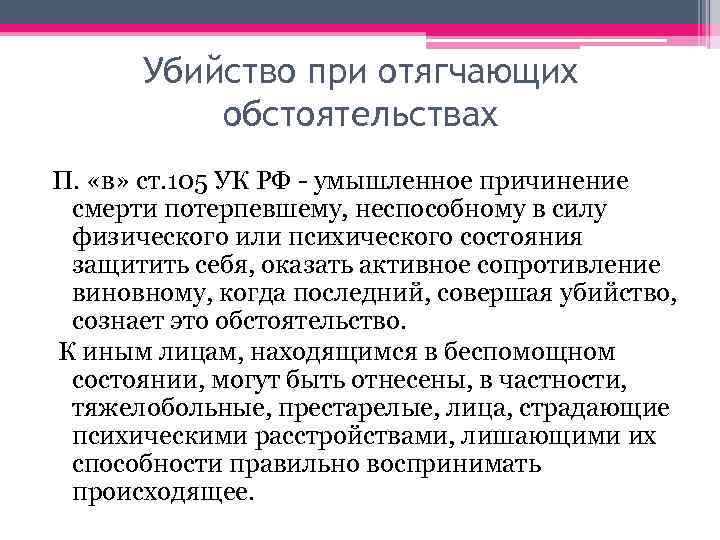 Убийство при отягчающих обстоятельствах

П. «в» ст.105 УК РФ - умышленное причинение смерти потерпевшему, неспособному в силу физического или психического состояния защитить себя, оказать активное сопротивление виновному, когда последний, совершая убийство, сознает это обстоятельство.

К иным лицам, находящимся в беспомощном состоянии, могут быть отнесены, в частности, тяжелобольные, престарелые, лица, страдающие психическими расстройствами, лишающими их способности правильно воспринимать происходящее.